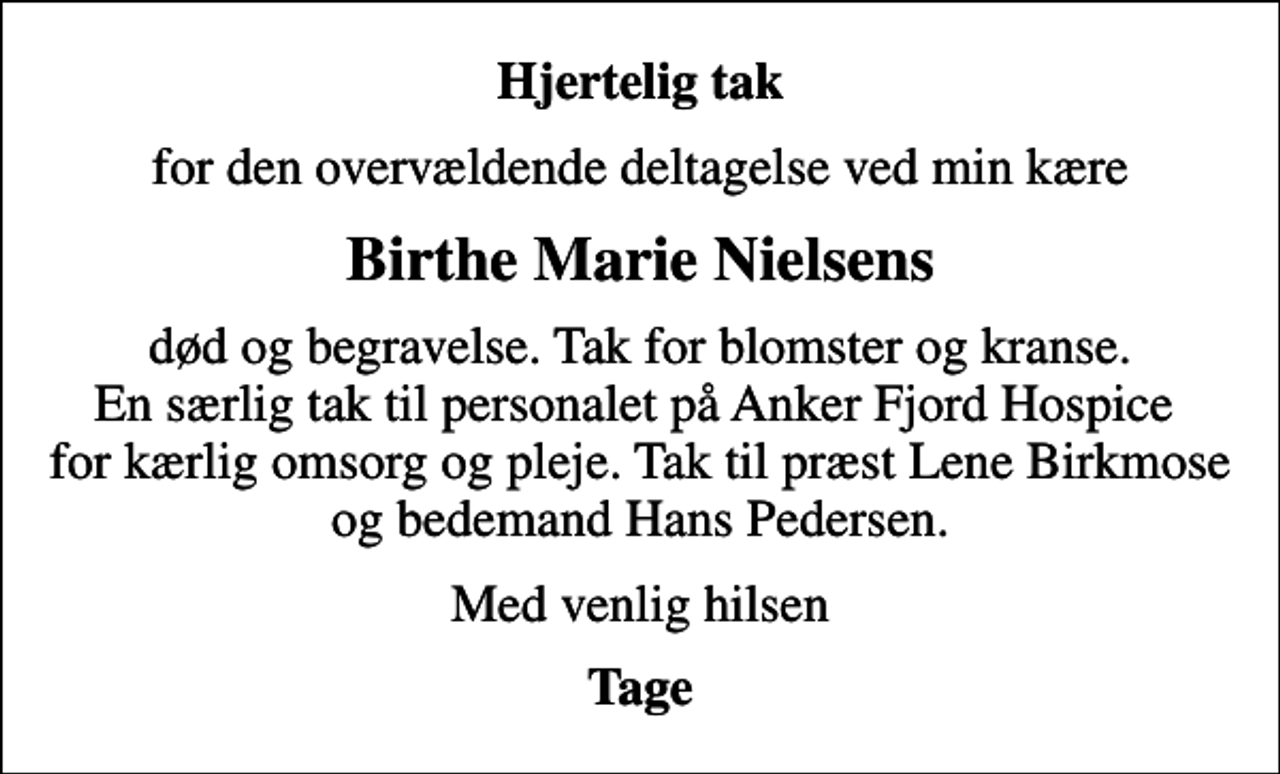 Hjertelig tak

for den overvældende deltagelse ved min kære

Birthe Marie Nielsens

død og begravelse. Tak for blomster og kranse. En særlig tak til personalet på Anker Fjord Hospice for kærlig omsorg og pleje. Tak til præst Lene Birkmose og bedemand Hans Pedersen.

Med venlig hilsen

Tage